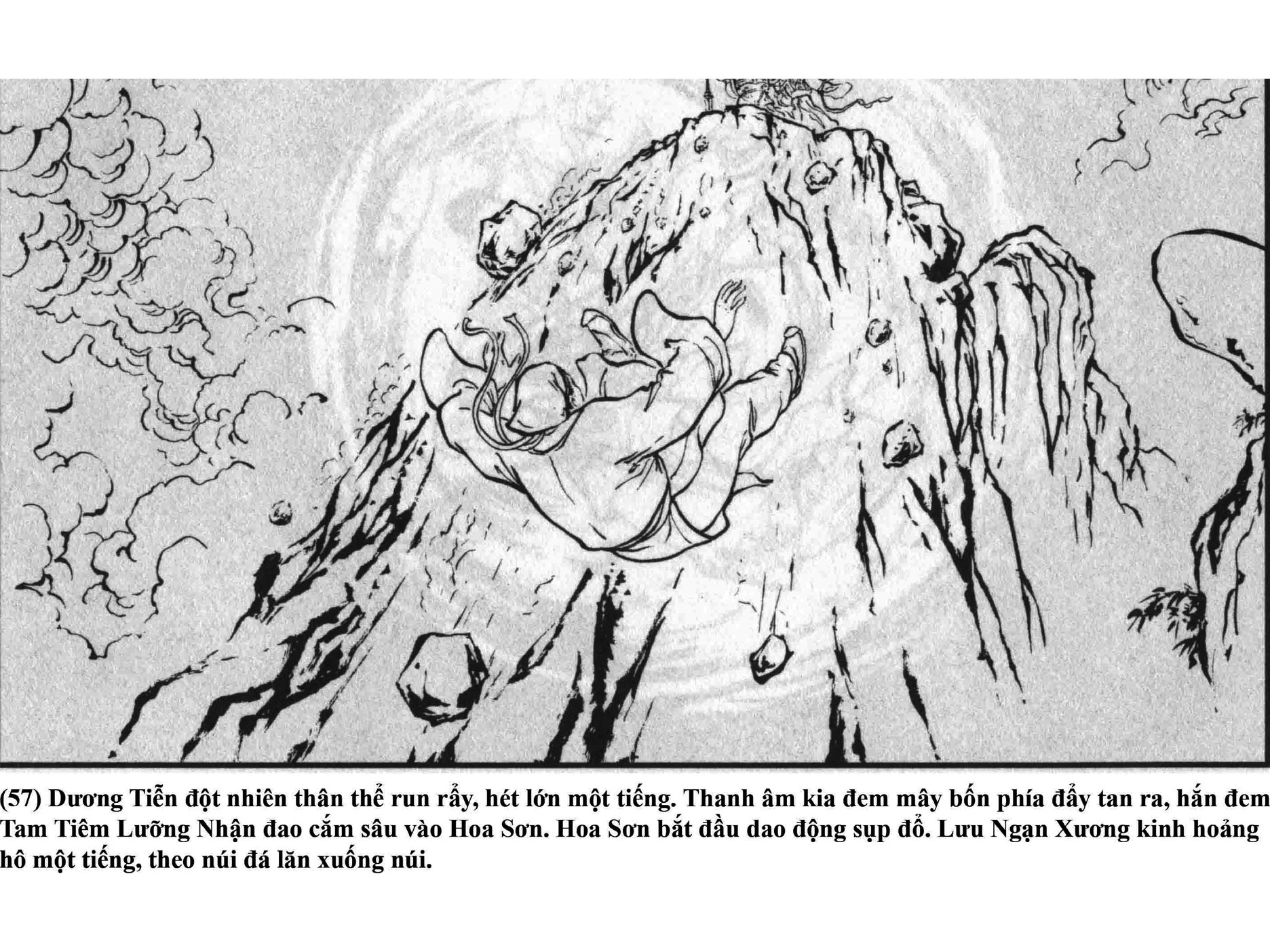 (57) Dương Tiễn đột nhiên thân thể run rẩy, hét lớn một tiếng. Thanh âm kia đem mây bốn phía đẩy tan ra, hắn đem Tam Tiêm Lưỡng Nhận đao cắm sâu vào Hoa Sơn. Hoa Sơn bắt đầu dao động sụp đổ. Lưu Ngạn Xương kinh hoảng hô một tiếng, theo núi đá lăn xuống núi.